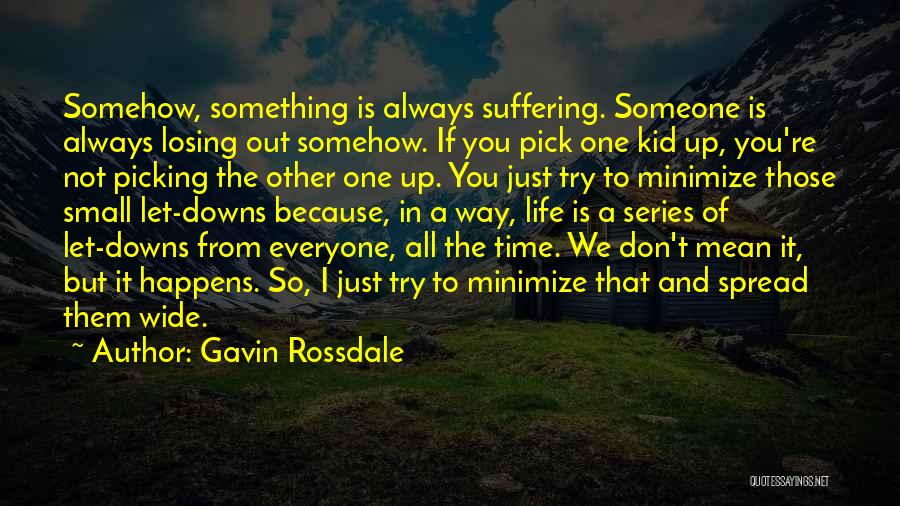 Somehow, something is always suffering. Someone is always losing out somehow. If you pick one kid up, you're not picking the other one up. You just try to minimize those small let-downs because, in a way, life is a series of let-downs from everyone, all the time. We don't mean it, but it happens. So, I just try to minimize that and spread them wide.

~ Author: Gavin Rossdale

QUOTESSAYINGS.NET